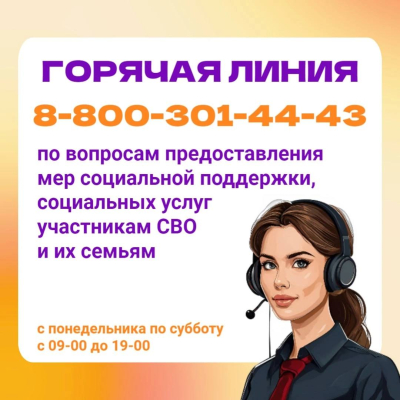 ГОРЯЧАЯ ЛИНИЯ
8-800-301-44-43

по вопросам предоставления мер социальной поддержки, социальных услуг участникам СВО и их семьям

с понедельника по субботу
с 09-00 до 19-00